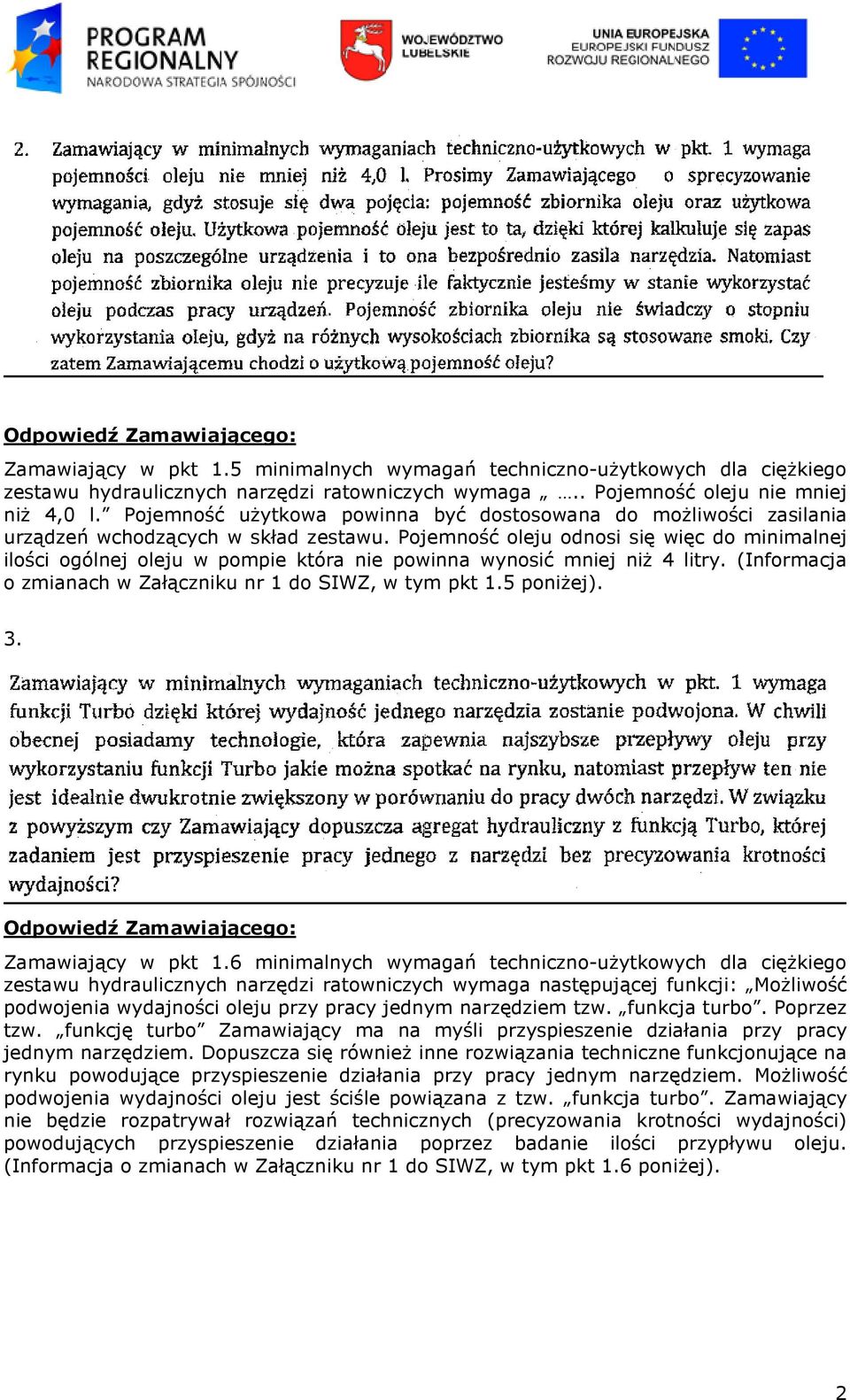 PROGRAM REGIONALNY
NARODOWA STRATEGIA SPÓJNOŚCI

WOJEWÓDZTWO LUBELSKIE

UNIA EUROPEJSKA
EUROPEJSKI FUNDUSZ ROZWOJU REGIONALNEGO

2. Zamawiający w minimalnych wymaganiach techniczno-użytkowych w pkt. 1 wymaga pojemności oleju nie mniej niż 4,0 l. Prosimy Zamawiającego o sprecyzowanie wymagania, gdyż stosuje się dwa pojęcia: pojemność zbiornika oleju oraz użytkowa pojemność oleju. Użytkowa pojemność oleju jest to ta, dzięki której kalkuluje się zapas oleju na poszczególne urządzenia i to ona bezpośrednio zasila narzędzia. Natomiast pojemność zbiornika oleju nie precyzuje ile faktycznie jesteśmy w stanie wykorzystać oleju podczas pracy urządzeń. Pojemność zbiornika oleju nie świadczy o stopniu wykorzystania oleju, gdyż na różnych wysokościach zbiornika są stosowane smoki. Czy zatem Zamawiającemu chodzi o użytkową pojemność oleju?

Odpowiedź Zamawiającego:

Zamawiający w pkt 1.5 minimalnych wymagań techniczno-użytkowych dla ciężkiego zestawu hydraulicznych narzędzi ratowniczych wymaga „ ….. Pojemność oleju nie mniej niż 4,0 l.” Pojemność użytkowa powinna być dostosowana do możliwości zasilania urządzeń wchodzących w skład zestawu. Pojemność oleju odnosi się więc do minimalnej ilości ogólnej oleju w pompie która nie powinna wynosić mniej niż 4 litry. (Informacja o zmianach w Załączniku nr 1 do SIWZ, w tym pkt 1.5 poniżej).

3.

Zamawiający w minimalnych wymaganiach techniczno-użytkowych w pkt. 1 wymaga funkcji Turbo dzięki której wydajność jednego narzędzia zostanie podwojona. W chwili obecnej posiadamy technologie, która zapewnia najszybsze przepływy oleju przy wykorzystaniu funkcji Turbo jakie można spotkać na rynku, natomiast przepływ ten nie jest idealnie dwukrotnie zwiększony w porównaniu do pracy dwóch narzędzi. W związku z powyższym czy Zamawiający dopuszcza agregat hydrauliczny z funkcją Turbo, której zadaniem jest przyspieszenie pracy jednego z narzędzi bez precyzowania krotności wydajności?

Odpowiedź Zamawiającego:

Zamawiający w pkt 1.6 minimalnych wymagań techniczno-użytkowych dla ciężkiego zestawu hydraulicznych narzędzi ratowniczych wymaga następującej funkcji: „Możliwość podwojenia wydajności oleju przy pracy jednym narzędziem tzw. „funkcja turbo”. Poprzez tzw. „funkcję turbo” Zamawiający ma na myśli przyspieszenie działania przy pracy jednym narzędziem. Dopuszcza się również inne rozwiązania techniczne funkcjonujące na rynku powodujące przyspieszenie działania przy pracy jednym narzędziem. Możliwość podwojenia wydajności oleju jest ściśle powiązana z tzw. „funkcja turbo”. Zamawiający nie będzie rozpatrywał rozwiązań technicznych (precyzowania krotności wydajności) powodujących przyspieszenie działania poprzez badanie ilości przypływu oleju. (Informacja o zmianach w Załączniku nr 1 do SIWZ, w tym pkt 1.6 poniżej).

2